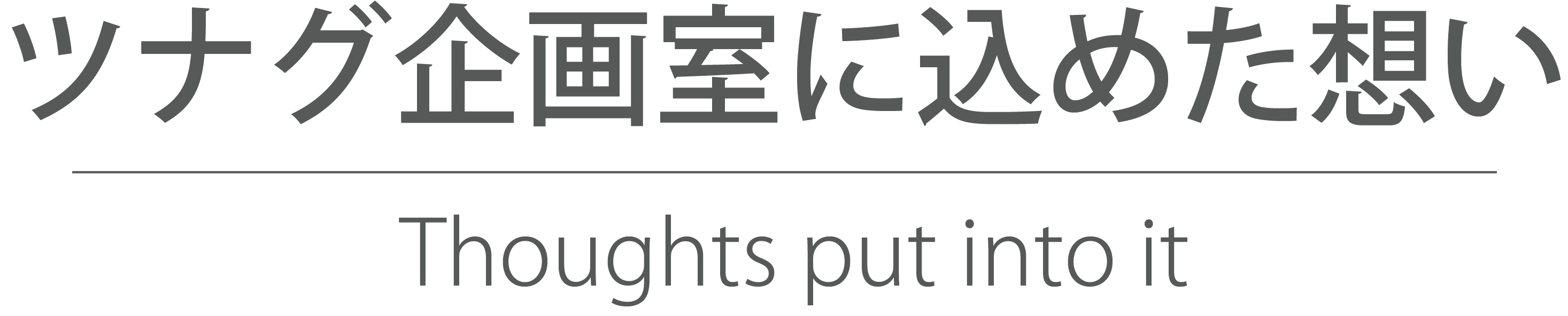 ツナグ企画室に込めた想い

Thoughts put into it